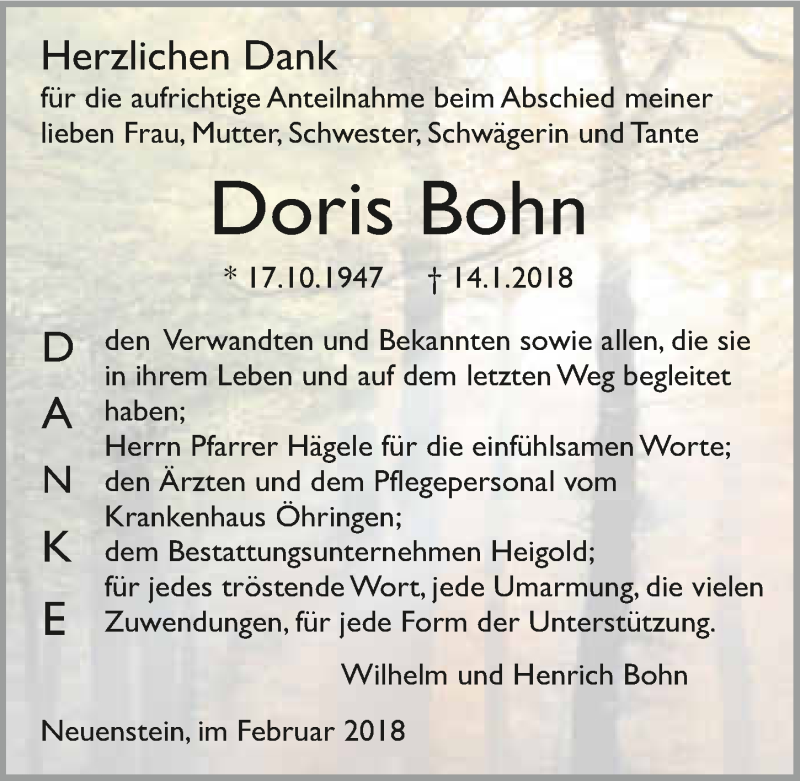 Herzlichen Dank
für die aufrichtige Anteilnahme beim Abschied meiner lieben Frau, Mutter, Schwester, Schwägerin und Tante

Doris Bohn

* 17.10.1947 † 14.1.2018

D
A
N
K
E

den Verwandten und Bekannten sowie allen, die sie in ihrem Leben und auf dem letzten Weg begleitet haben;
Herrn Pfarrer Hägele für die einfühlsamen Worte;
den Ärzten und dem Pflegepersonal vom Krankenhaus Öhringen;
dem Bestattungsunternehmen Heigold;
für jedes tröstende Wort, jede Umarmung, die vielen Zuwendungen, für jede Form der Unterstützung.

Wilhelm und Henrich Bohn

Neuenstein, im Februar 2018